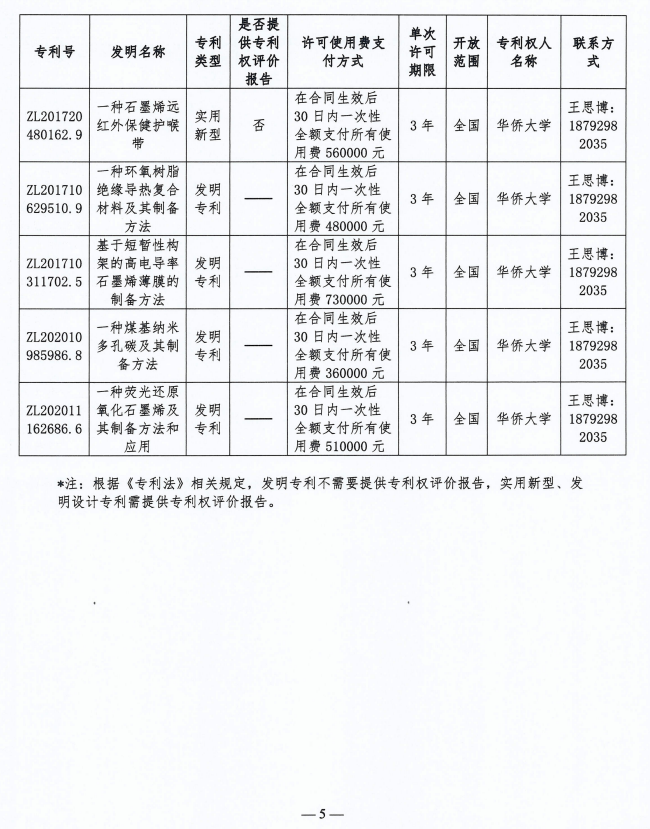 | 专利号 | 发明名称 | 专利类型 | 是否提供专利权评价报告 | 许可使用费支付方式 | 单次许可期限 | 开放范围 | 专利权人名称 | 联系方式 |
|---|---|---|---|---|---|---|---|---|
| ZL201720480162.9 | 一种石墨烯远红外保健护喉带 | 实用新型 | 否 | 在合同生效后30日内一次性全额支付所有使用费560000元 | 3年 | 全国 | 华侨大学 | 王思博：18792982035 |
| ZL201710629510.9 | 一种环氧树脂绝缘导热复合材料及其制备方法 | 发明专利 | —— | 在合同生效后30日内一次性全额支付所有使用费480000元 | 3年 | 全国 | 华侨大学 | 王思博：18792982035 |
| ZL201710311702.5 | 基于短暂性构架的高电导率石墨烯薄膜的制备方法 | 发明专利 | —— | 在合同生效后30日内一次性全额支付所有使用费730000元 | 3年 | 全国 | 华侨大学 | 王思博：18792982035 |
| ZL202010985986.8 | 一种煤基纳米多孔碳及其制备方法 | 发明专利 | —— | 在合同生效后30日内一次性全额支付所有使用费360000元 | 3年 | 全国 | 华侨大学 | 王思博：18792982035 |
| ZL202011162686.6 | 一种荧光还原氧化石墨烯及其制备方法和应用 | 发明专利 | —— | 在合同生效后30日内一次性全额支付所有使用费510000元 | 3年 | 全国 | 华侨大学 | 王思博：18792982035 |

*注：根据《专利法》相关规定，发明专利不需要提供专利权评价报告，实用新型、发明设计专利需提供专利权评价报告。

—5—